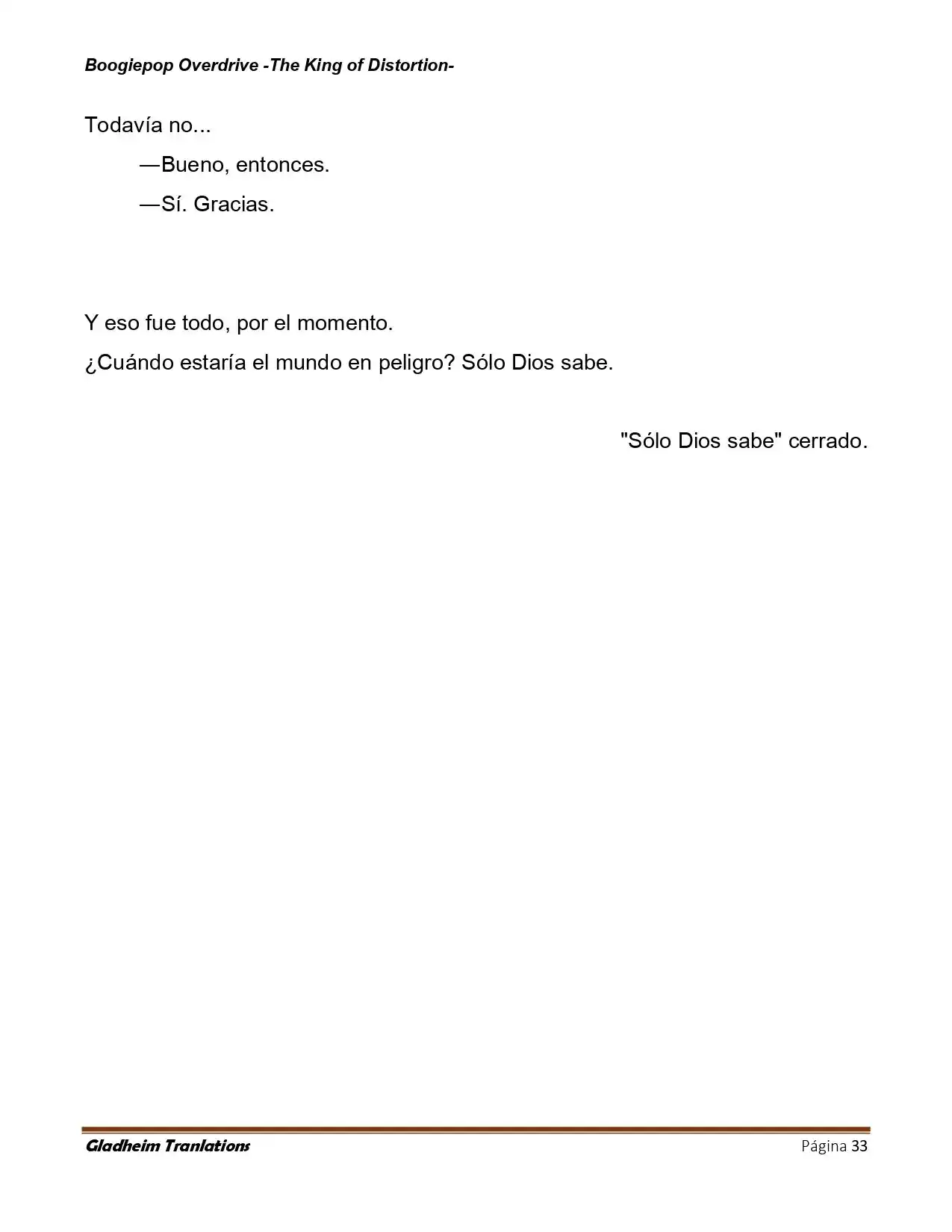 Boogiepop Overdrive -The King of Distortion-

Todavía no...

—Bueno, entonces.

—Sí. Gracias.

Y eso fue todo, por el momento.

¿Cuándo estaría el mundo en peligro? Sólo Dios sabe.

"Sólo Dios sabe" cerrado.

Gladheim Tranlations

Página 33